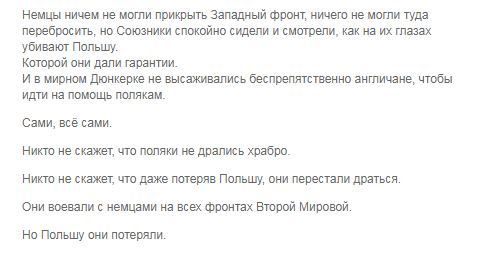 Немцы ничем не могли прикрыть Западный фронт, ничего не могли туда перебросить, но Союзники спокойно сидели и смотрели, как на их глазах убивают Польшу.
Которой они дали гарантии.
И в мирном Дюнкерке не высаживались беспрепятственно англичане, чтобы идти на помощь полякам.

Сами, всё сами.

Никто не скажет, что поляки не дрались храбро.

Никто не скажет, что даже потеряв Польшу, они перестали драться.

Они воевали с немцами на всех фронтах Второй Мировой.

Но Польшу они потеряли.